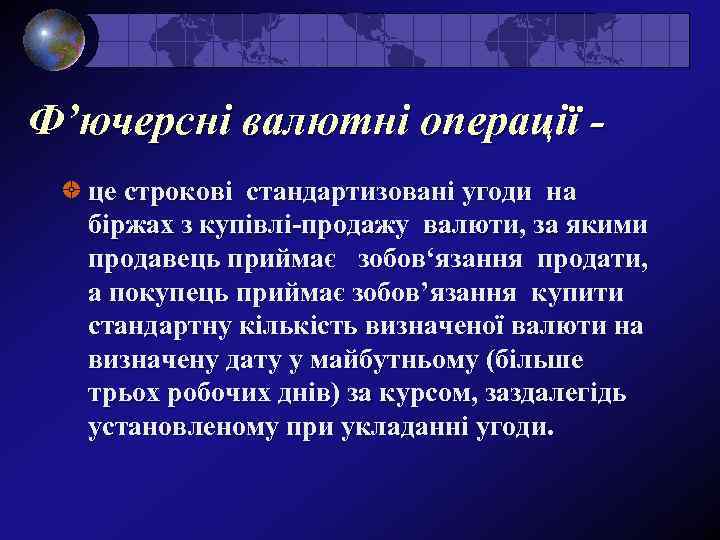 Ф’ючерсні валютні операції -

це строкові стандартизовані угоди на біржах з купівлі-продажу валюти, за якими продавець приймає зобов‘язання продати, а покупець приймає зобов’язання купити стандартну кількість визначеної валюти на визначену дату у майбутньому (більше трьох робочих днів) за курсом, заздалегідь установленому при укладанні угоди.